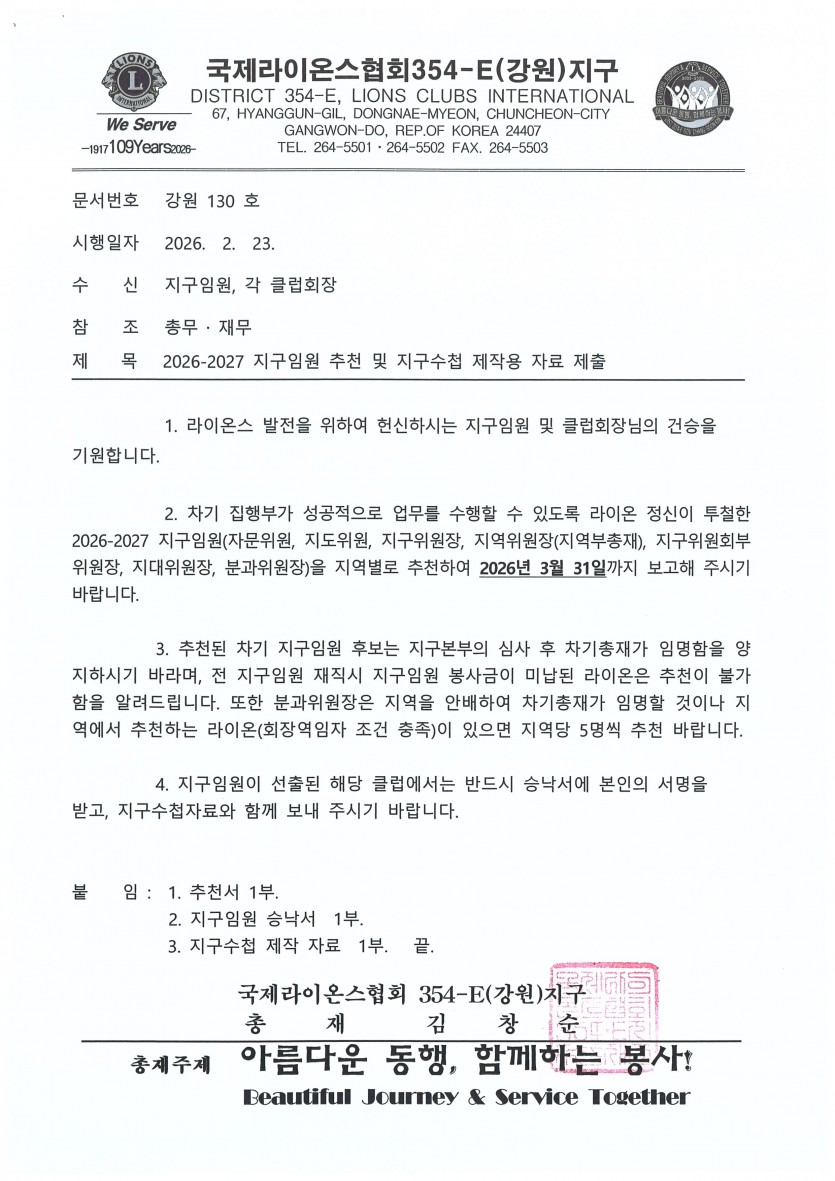 LIONS INTERNATIONAL

We Serve

-1917 109Years 2026-

국제라이온스협회354-E(강원)지구
DISTRICT 354-E, LIONS CLUBS INTERNATIONAL
67, HYANGGUN-GIL, DONGNAE-MYEON, CHUNCHEON-CITY
GANGWON-DO, REP.OF KOREA 24407
TEL. 264-5501 · 264-5502 FAX. 264-5503

문서번호 강원 130 호

시행일자 2026. 2. 23.

수 신 지구임원, 각 클럽회장

참 조 총무 · 재무

제 목 2026-2027 지구임원 추천 및 지구수첩 제작용 자료 제출

1. 라이온스 발전을 위하여 헌신하시는 지구임원 및 클럽회장님의 건승을 기원합니다.

2. 차기 집행부가 성공적으로 업무를 수행할 수 있도록 라이온 정신이 투철한 2026-2027 지구임원(자문위원, 지도위원, 지구위원장, 지역위원장(지역부총재), 지구위원회부위원장, 지대위원장, 분과위원장)을 지역별로 추천하여 2026년 3월 31일까지 보고해 주시기 바랍니다.

3. 추천된 차기 지구임원 후보는 지구본부의 심사 후 차기총재가 임명함을 양지하시기 바라며, 전 지구임원 재직시 지구임원 봉사금이 미납된 라이온은 추천이 불가함을 알려드립니다. 또한 분과위원장은 지역을 안배하여 차기총재가 임명할 것이나 지역에서 추천하는 라이온(회장역임자 조건 충족)이 있으면 지역당 5명씩 추천 바랍니다.

4. 지구임원이 선출된 해당 클럽에서는 반드시 승낙서에 본인의 서명을 받고, 지구수첩자료와 함께 보내 주시기 바랍니다.

붙 임 : 1. 추천서 1부.
2. 지구임원 승낙서 1부.
3. 지구수첩 제작 자료 1부. 끝.

국제라이온스협회 354-E(강원)지구
총 재 김 창 순

총재주제 아름다운 동행, 함께하는 봉사!
Beautiful Journey & Service Together